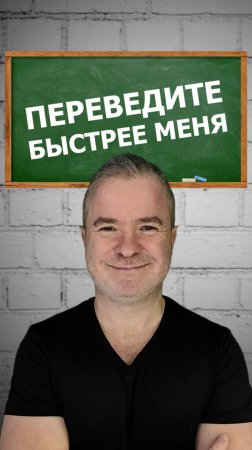 ПЕРЕВЕДИТЕ
БЫСТРЕЕ МЕНЯ